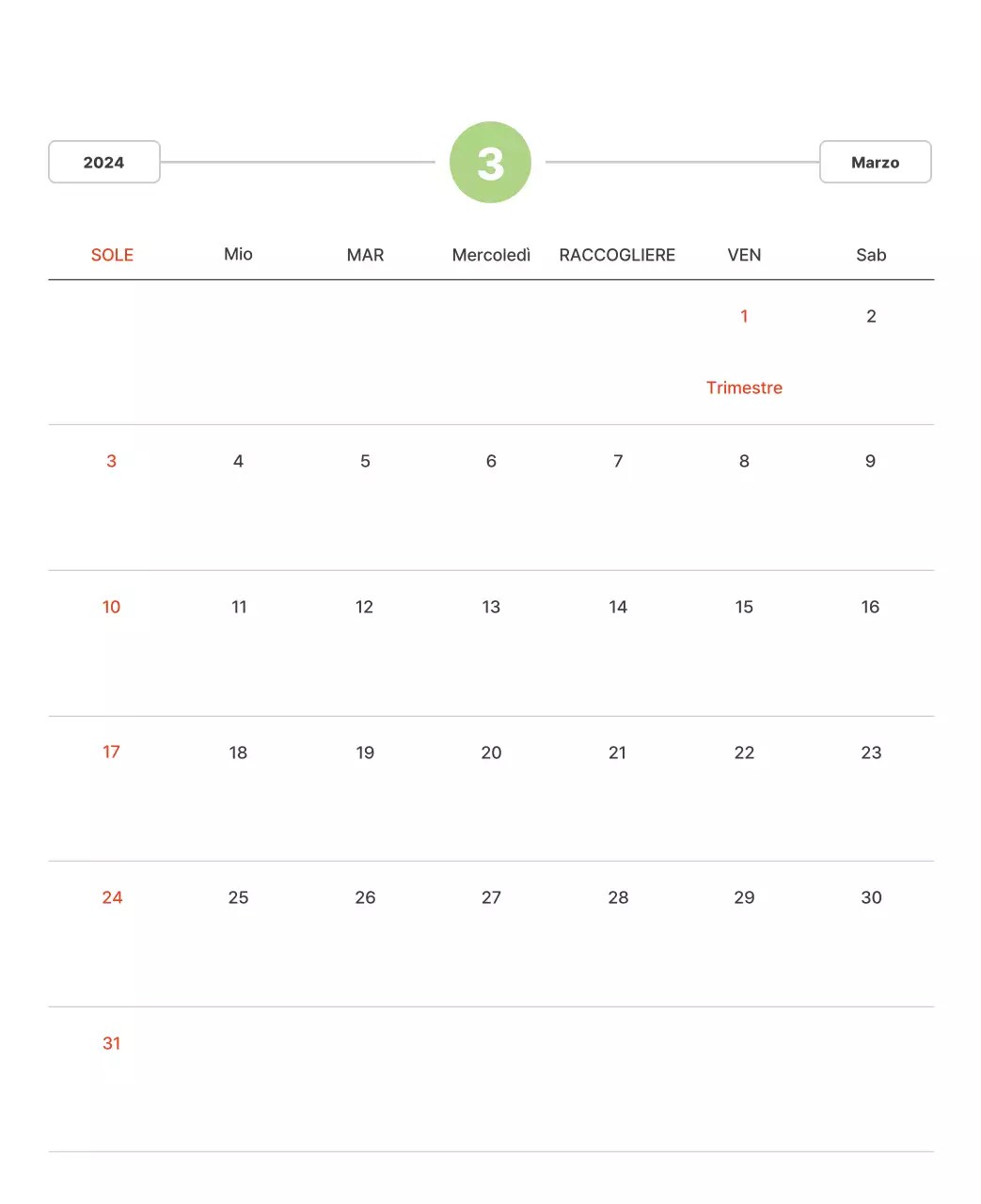 2024

3

Marzo

| SOLE | Mio | MAR | Mercoledì | RACCOGLIERE | VEN | Sab |
|---|---|---|---|---|---|---|
| | | | | | 1 Trimestre | 2 |
| 3 | 4 | 5 | 6 | 7 | 8 | 9 |
| 10 | 11 | 12 | 13 | 14 | 15 | 16 |
| 17 | 18 | 19 | 20 | 21 | 22 | 23 |
| 24 | 25 | 26 | 27 | 28 | 29 | 30 |
| 31 | | | | | | |